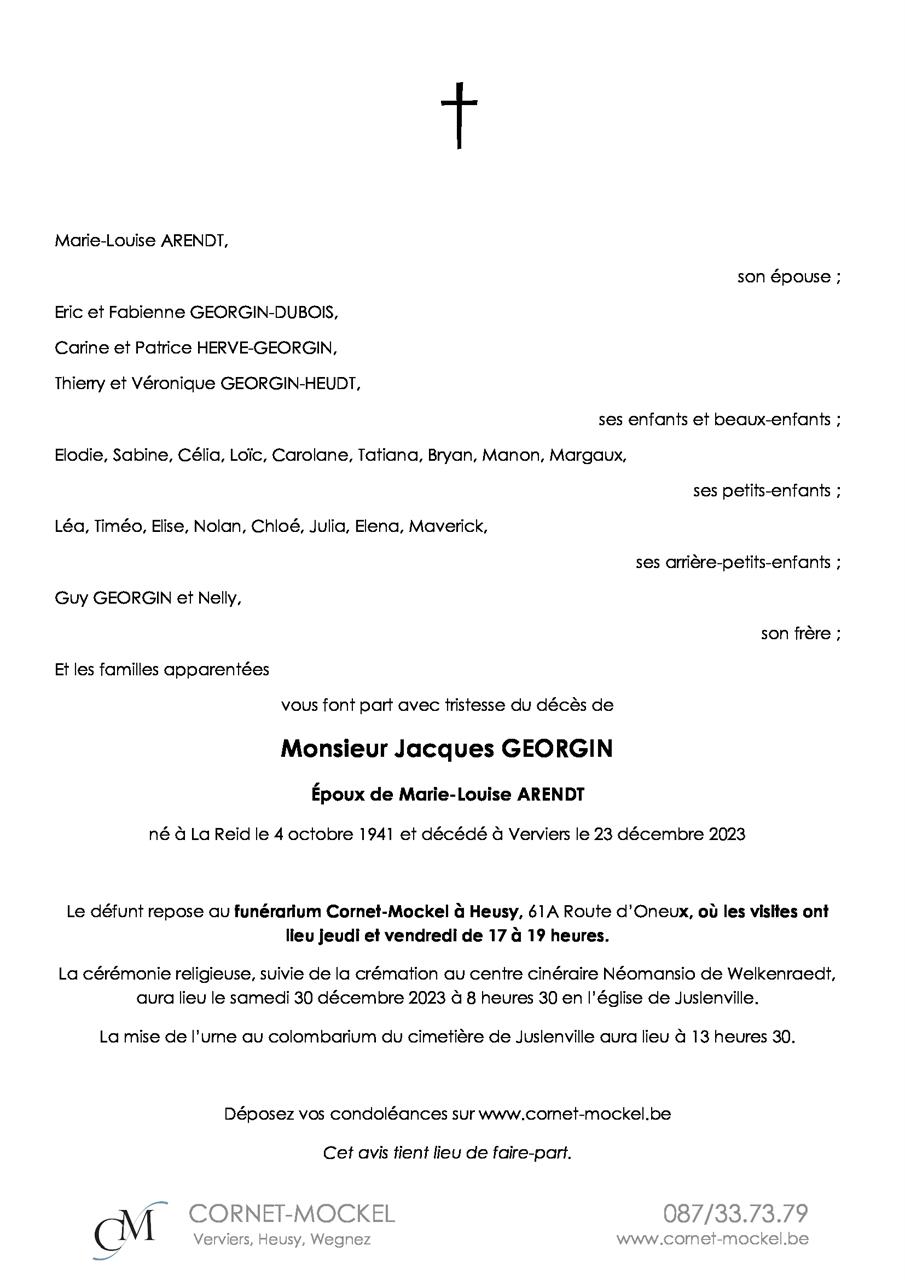 Marie-Louise ARENDT,

son épouse ;

Eric et Fabienne GEORGIN-DUBOIS,

Carine et Patrice HERVE-GEORGIN,

Thierry et Véronique GEORGIN-HEUDT,

ses enfants et beaux-enfants ;

Elodie, Sabine, Célia, Loïc, Carolane, Tatiana, Bryan, Manon, Margaux,

ses petits-enfants ;

Léa, Timéo, Elise, Nolan, Chloé, Julia, Elena, Maverick,

ses arrière-petits-enfants ;

Guy GEORGIN et Nelly,

son frère ;

Et les familles apparentées

vous font part avec tristesse du décès de

Monsieur Jacques GEORGIN

Époux de Marie-Louise ARENDT

né à La Reid le 4 octobre 1941 et décédé à Verviers le 23 décembre 2023

Le défunt repose au funérarium Cornet-Mockel à Heusy, 61A Route d'Oneux, où les visites ont lieu jeudi et vendredi de 17 à 19 heures.

La cérémonie religieuse, suivie de la crémation au centre cinéraire Néomansio de Welkenraedt, aura lieu le samedi 30 décembre 2023 à 8 heures 30 en l'église de Juslenville.

La mise de l'urne au colombarium du cimetière de Juslenville aura lieu à 13 heures 30.

Déposez vos condoléances sur www.cornet-mockel.be

Cet avis tient lieu de faire-part.

CM CORNET-MOCKEL
Verviers, Heusy, Wegnez

087/33.73.79
www.cornet-mockel.be